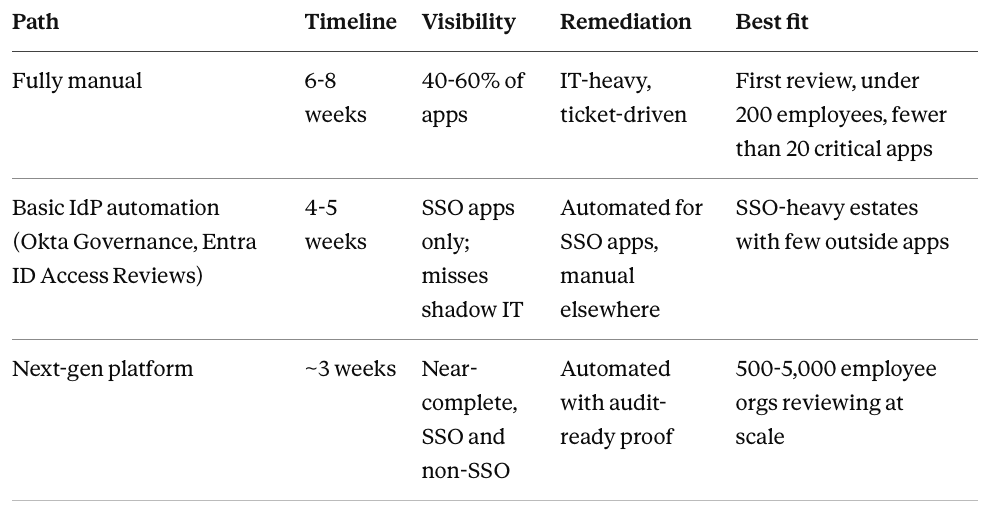 | Path | Timeline | Visibility | Remediation | Best fit |
|---|---|---|---|---|
| Fully manual | 6-8 weeks | 40-60% of apps | IT-heavy, ticket-driven | First review, under 200 employees, fewer than 20 critical apps |
| Basic IdP automation (Okta Governance, Entra ID Access Reviews) | 4-5 weeks | SSO apps only; misses shadow IT | Automated for SSO apps, manual elsewhere | SSO-heavy estates with few outside apps |
| Next-gen platform | ~3 weeks | Near-complete, SSO and non-SSO | Automated with audit-ready proof | 500-5,000 employee orgs reviewing at scale |